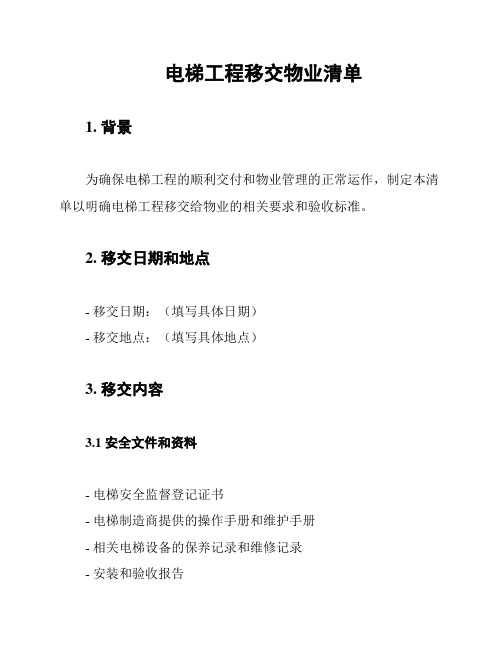 电梯工程移交物业清单

1. 背景

为确保电梯工程的顺利交付和物业管理的正常运作，制定本清单以明确电梯工程移交给物业的相关要求和验收标准。

2. 移交日期和地点

- 移交日期：（填写具体日期）
- 移交地点：（填写具体地点）

3. 移交内容

3.1 安全文件和资料

- 电梯安全监督登记证书
- 电梯制造商提供的操作手册和维护手册
- 相关电梯设备的保养记录和维修记录
- 安装和验收报告